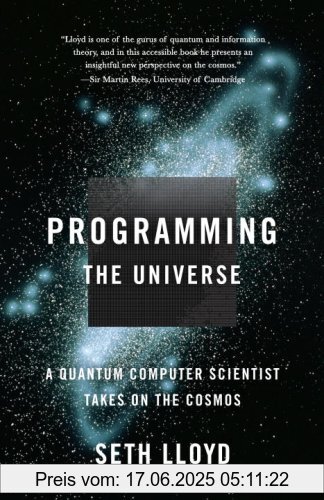 "Lloyd is one of the gurus of quantum and information theory, and in this accessible book he presents an insightful new perspective on the cosmos."
—Sir Martin Rees, University of Cambridge

PROGRAMMING
THE UNIVERSE

A QUANTUM COMPUTER SCIENTIST TAKES ON THE COSMOS

SETH LLOYD

Preis vom: 17.06.2025 05:11:22